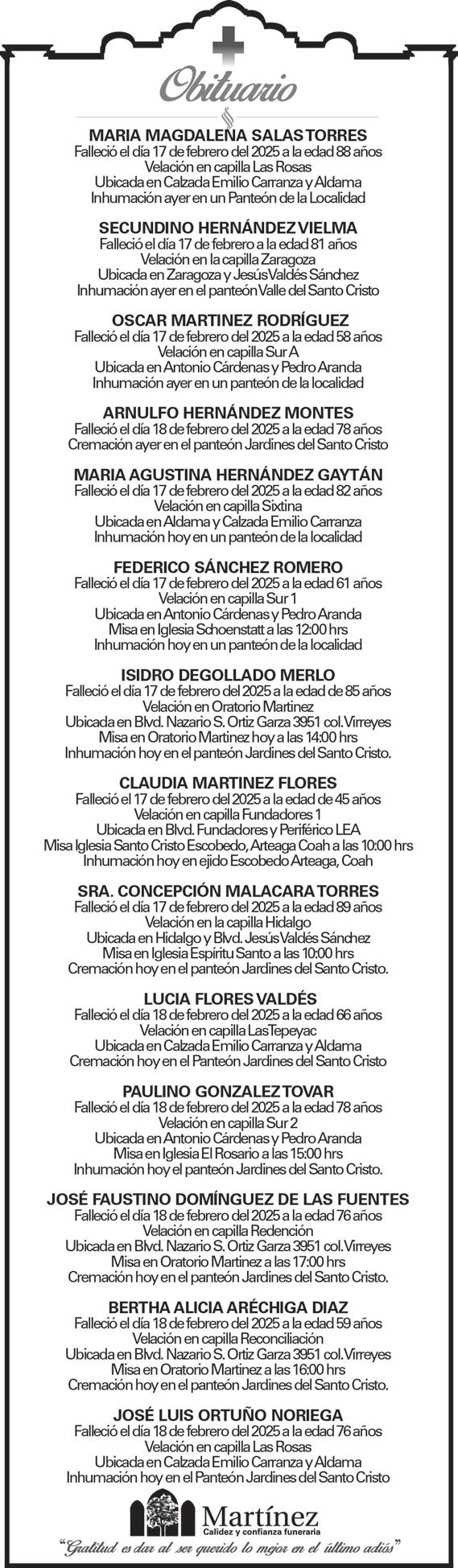 Obituario

MARIA MAGDALENA SALAS TORRES
Falleció el día 17 de febrero del 2025 a la edad 88 años
Velación en capilla Las Rosas
Ubicada en Calzada Emilio Carranza y Aldama
Inhumación ayer en un Panteón de la Localidad

SECUNDINO HERNÁNDEZ VIELMA
Falleció el día 17 de febrero a la edad 81 años
Velación en la capilla Zaragoza
Ubicada en Zaragoza y Jesús Valdés Sánchez
Inhumación ayer en el panteón Valle del Santo Cristo

OSCAR MARTINEZ RODRÍGUEZ
Falleció el día 17 de febrero del 2025 a la edad 58 años
Velación en capilla Sur A
Ubicada en Antonio Cárdenas y Pedro Aranda
Inhumación ayer en un panteón de la localidad

ARNULFO HERNÁNDEZ MONTES
Falleció el día 18 de febrero del 2025 a la edad 78 años
Cremación ayer en el panteón Jardines del Santo Cristo

MARIA AGUSTINA HERNÁNDEZ GAYTÁN
Falleció el día 17 de febrero del 2025 a la edad 82 años
Velación en capilla Sixtina
Ubicada en Aldama y Calzada Emilio Carranza
Inhumación hoy en un panteón de la localidad

FEDERICO SÁNCHEZ ROMERO
Falleció el día 17 de febrero del 2025 a la edad 61 años
Velación en capilla Sur 1
Ubicada en Antonio Cárdenas y Pedro Aranda
Misa en Iglesia Schoenstatt a las 12:00 hrs
Inhumación hoy en un panteón de la localidad

ISIDRO DEGOLLADO MERLO
Falleció el día 17 de febrero del 2025 a la edad de 85 años
Velación en Oratorio Martinez
Ubicada en Blvd. Nazario S. Ortiz Garza 3951 col. Virreyes
Misa en Oratorio Martinez hoy a las 14:00 hrs
Inhumación hoy en el panteón Jardines del Santo Cristo.

CLAUDIA MARTINEZ FLORES
Falleció el 17 de febrero del 2025 a la edad de 45 años
Velación en capilla Fundadores 1
Ubicada en Blvd. Fundadores y Periférico LEA
Misa Iglesia Santo Cristo Escobedo, Arteaga Coah a las 10:00 hrs
Inhumación hoy en ejido Escobedo Arteaga, Coah

SRA. CONCEPCIÓN MALACARA TORRES
Falleció el día 17 de febrero del 2025 a la edad 89 años
Velación en la capilla Hidalgo
Ubicada en Hidalgo y Blvd. Jesús Valdés Sánchez
Misa en Iglesia Espíritu Santo a las 10:00 hrs
Cremación hoy en el panteón Jardines del Santo Cristo.

LUCIA FLORES VALDÉS
Falleció el día 18 de febrero del 2025 a la edad 66 años
Velación en capilla Las Tepeyac
Ubicada en Calzada Emilio Carranza y Aldama
Cremación hoy en el Panteón Jardines del Santo Cristo

PAULINO GONZALEZ TOVAR
Falleció el día 18 de febrero del 2025 a la edad 78 años
Velación en capilla Sur 2
Ubicada en Antonio Cárdenas y Pedro Aranda
Misa en Iglesia El Rosario a las 15:00 hrs
Inhumación hoy el panteón Jardines del Santo Cristo.

JOSÉ FAUSTINO DOMÍNGUEZ DE LAS FUENTES
Falleció el día 18 de febrero del 2025 a la edad 76 años
Velación en capilla Redención
Ubicada en Blvd. Nazario S. Ortiz Garza 3951 col. Virreyes
Misa en Oratorio Martinez a las 17:00 hrs
Cremación hoy en el panteón Jardines del Santo Cristo.

BERTHA ALICIA ARÉCHIGA DIAZ
Falleció el día 18 de febrero del 2025 a la edad 59 años
Velación en capilla Reconciliación
Ubicada en Blvd. Nazario S. Ortiz Garza 3951 col. Virreyes
Misa en Oratorio Martinez a las 16:00 hrs
Cremación hoy en el panteón Jardines del Santo Cristo.

JOSÉ LUIS ORTUÑO NORIEGA
Falleció el día 18 de febrero del 2025 a la edad 76 años
Velación en capilla Las Rosas
Ubicada en Calzada Emilio Carranza y Aldama
Inhumación hoy en el Panteón Jardines del Santo Cristo

Martínez
Calidez y confianza funeraria
"Gratitud es dar al ser querido lo mejor en el último adiós"